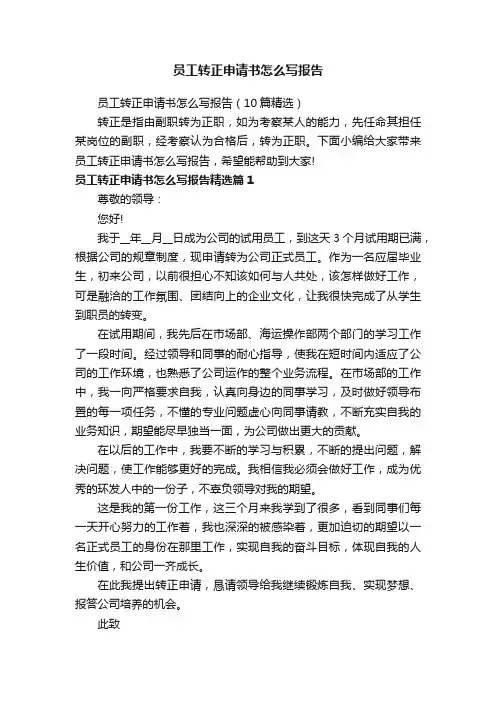 员工转正申请书怎么写报告

员工转正申请书怎么写报告（10篇精选）

转正是指由副职转为正职，如为考察某人的能力，先任命其担任某岗位的副职，经考察认为合格后，转为正职。下面小编给大家带来员工转正申请书怎么写报告，希望能帮助到大家!

员工转正申请书怎么写报告精选篇1

尊敬的领导：

您好!

我于__年__月__日成为公司的试用员工，到这天3个月试用期已满，根据公司的规章制度，现申请转为公司正式员工。作为一名应届毕业生，初来公司，以前很担心不知该如何与人共处，该怎样做好工作，可是融洽的工作氛围、团结向上的企业文化，让我很快完成了从学生到职员的转变。

在试用期间，我先后在市场部、海运操作部两个部门的学习工作了一段时间。经过领导和同事的耐心指导，使我在短时间内适应了公司的工作环境，也熟悉了公司运作的整个业务流程。在市场部的工作中，我一向严格要求自我，认真向身边的同事学习，及时做好领导布置的每一项任务，不懂的专业问题虚心向同事请教，不断充实自我的业务知识，期望能尽早独当一面，为公司做出更大的贡献。

在以后的工作中，我要不断的学习与积累，不断的提出问题，解决问题，使工作能够更好的完成。我相信我必须会做好工作，成为优秀的环发人中的一份子，不辜负领导对我的期望。

这是我的第一份工作，这三个月来我学到了很多，看到同事们每一天开心努力的工作着，我也深深的被感染着，更加迫切的期望以一名正式员工的身份在那里工作，实现自我的奋斗目标，体现自我的人生价值，和公司一齐成长。

在此我提出转正申请，恳请领导给我继续锻炼自我、实现梦想、报答公司培养的机会。

此致